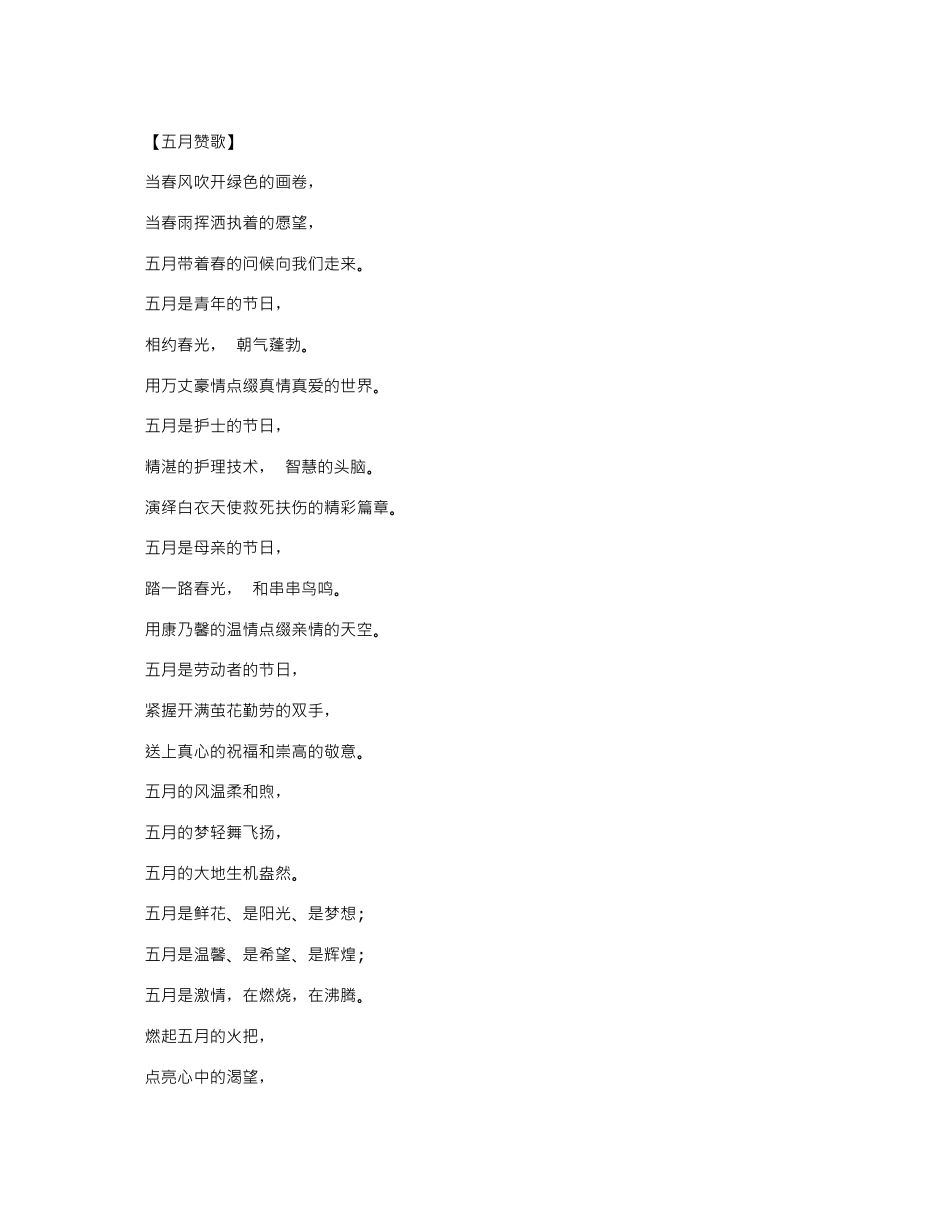 【五月赞歌】

当春风吹开绿色的画卷，

当春雨挥洒执着的愿望，

五月带着春的问候向我们走来。

五月是青年的节日，

相约春光， 朝气蓬勃。

用万丈豪情点缀真情真爱的世界。

五月是护士的节日，

精湛的护理技术， 智慧的头脑。

演绎白衣天使救死扶伤的精彩篇章。

五月是母亲的节日，

踏一路春光， 和串串鸟鸣。

用康乃馨的温情点缀亲情的天空。

五月是劳动者的节日，

紧握开满茧花勤劳的双手，

送上真心的祝福和崇高的敬意。

五月的风温柔和煦，

五月的梦轻舞飞扬，

五月的大地生机盎然。

五月是鲜花、是阳光、是梦想；

五月是温馨、是希望、是辉煌；

五月是激情，在燃烧，在沸腾。

燃起五月的火把，

点亮心中的渴望，